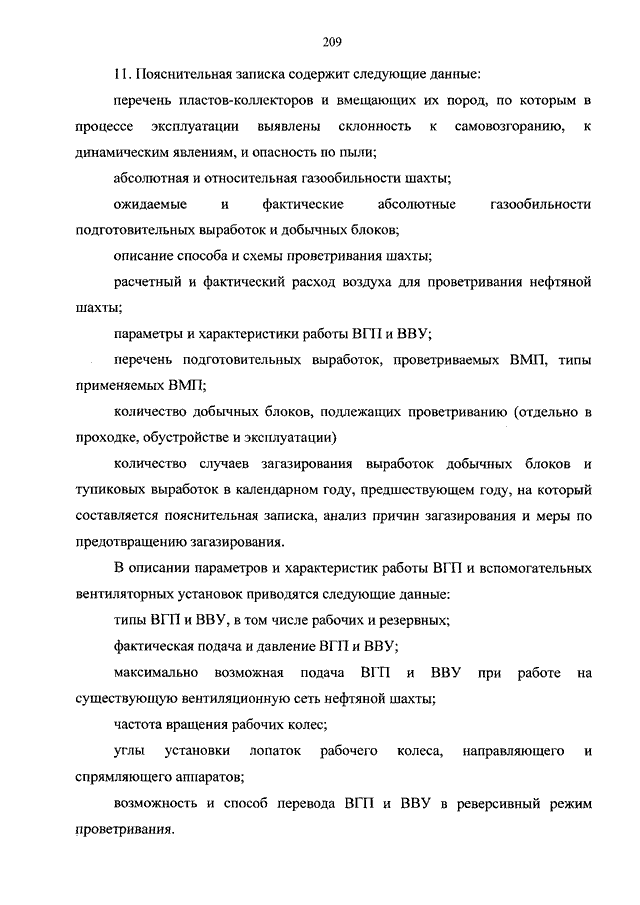 209

11. Пояснительная записка содержит следующие данные:

перечень пластов-коллекторов и вмещающих их пород, по которым в процессе эксплуатации выявлены склонность к самовозгоранию, к динамическим явлениям, и опасность по пыли;

абсолютная и относительная газообильности шахты;

ожидаемые и фактические абсолютные газообильности подготовительных выработок и добычных блоков;

описание способа и схемы проветривания шахты;

расчетный и фактический расход воздуха для проветривания нефтяной шахты;

параметры и характеристики работы ВГП и ВВУ;

перечень подготовительных выработок, проветриваемых ВМП, типы применяемых ВМП;

количество добычных блоков, подлежащих проветриванию (отдельно в проходке, обустройстве и эксплуатации)

количество случаев загазирования выработок добычных блоков и тупиковых выработок в календарном году, предшествующем году, на который составляется пояснительная записка, анализ причин загазирования и меры по предотвращению загазирования.

В описании параметров и характеристик работы ВГП и вспомогательных вентиляторных установок приводятся следующие данные:

типы ВГП и ВВУ, в том числе рабочих и резервных;

фактическая подача и давление ВГП и ВВУ;

максимально возможная подача ВГП и ВВУ при работе на существующую вентиляционную сеть нефтяной шахты;

частота вращения рабочих колес;

углы установки лопаток рабочего колеса, направляющего и спрямляющего аппаратов;

возможность и способ перевода ВГП и ВВУ в реверсивный режим проветривания.